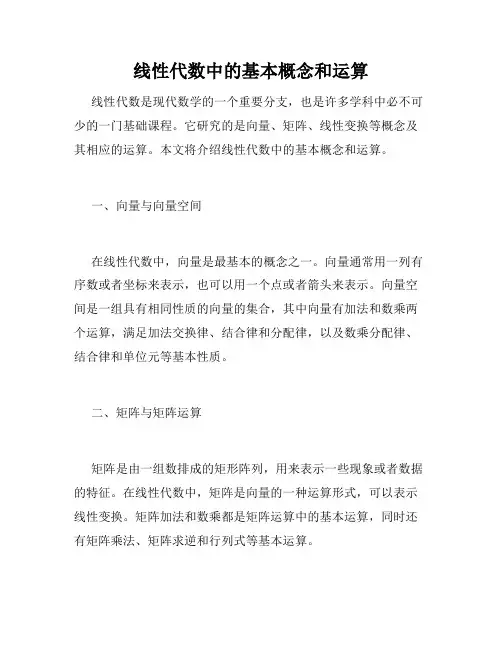 线性代数中的基本概念和运算

线性代数是现代数学的一个重要分支，也是许多学科中必不可少的一门基础课程。它研究的是向量、矩阵、线性变换等概念及其相应的运算。本文将介绍线性代数中的基本概念和运算。

一、向量与向量空间

在线性代数中，向量是最基本的概念之一。向量通常用一列有序数或者坐标来表示，也可以用一个点或者箭头来表示。向量空间是一组具有相同性质的向量的集合，其中向量有加法和数乘两个运算，满足加法交换律、结合律和分配律，以及数乘分配律、结合律和单位元等基本性质。

二、矩阵与矩阵运算

矩阵是由一组数排成的矩形阵列，用来表示一些现象或者数据的特征。在线性代数中，矩阵是向量的一种运算形式，可以表示线性变换。矩阵加法和数乘都是矩阵运算中的基本运算，同时还有矩阵乘法、矩阵求逆和行列式等基本运算。